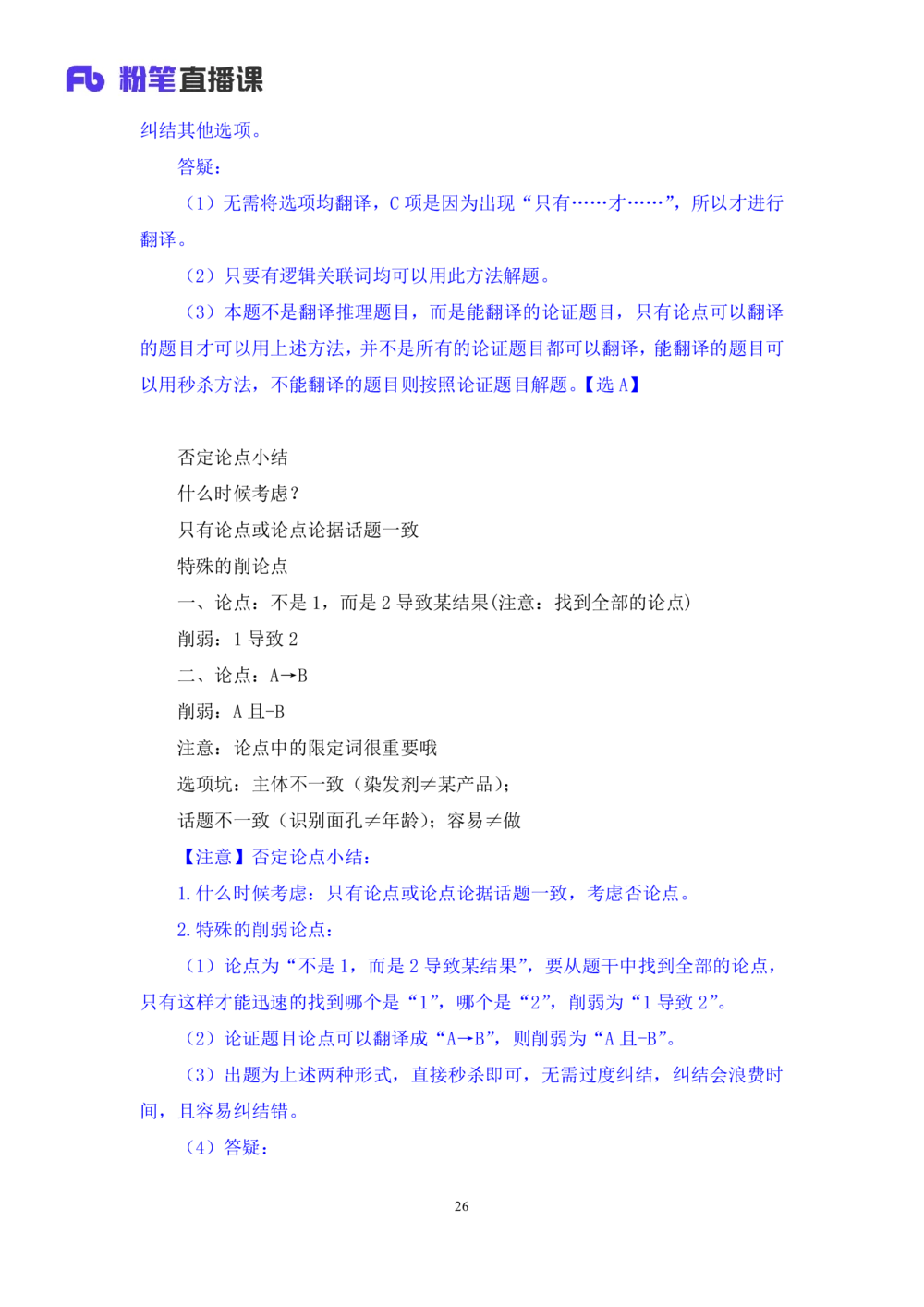 Fb 粉笔直播课

纠结其他选项。

答疑：

（1）无需将选项均翻译，C 项是因为出现“只有……才……”，所以才进行翻译。

（2）只要有逻辑关联词均可以用此方法解题。

（3）本题不是翻译推理题目，而是能翻译的论证题目，只有论点可以翻译的题目才可以用上述方法，并不是所有的论证题目都可以翻译，能翻译的题目可以用秒杀方法，不能翻译的题目则按照论证题目解题。【选 A】

否定论点小结

什么时候考虑？

只有论点或论点论据话题一致

特殊的削论点

一、论点：不是 1，而是 2 导致某结果(注意：找到全部的论点)

削弱：1 导致 2

二、论点：A→B

削弱：A 且-B

注意：论点中的限定词很重要哦

选项坑：主体不一致（染发剂≠某产品）；

话题不一致（识别面孔≠年龄）；容易≠做

【注意】否定论点小结：

1. 什么时候考虑：只有论点或论点论据话题一致，考虑否论点。

2. 特殊的削弱论点：

（1）论点为“不是 1，而是 2 导致某结果”，要从题干中找到全部的论点，只有这样才能迅速的找到哪个是“1”，哪个是“2”，削弱为“1 导致 2”。

（2）论证题目论点可以翻译成“A→B”，则削弱为“A 且-B”。

（3）出题为上述两种形式，直接秒杀即可，无需过度纠结，纠结会浪费时间，且容易纠结错。

（4）答疑：

26